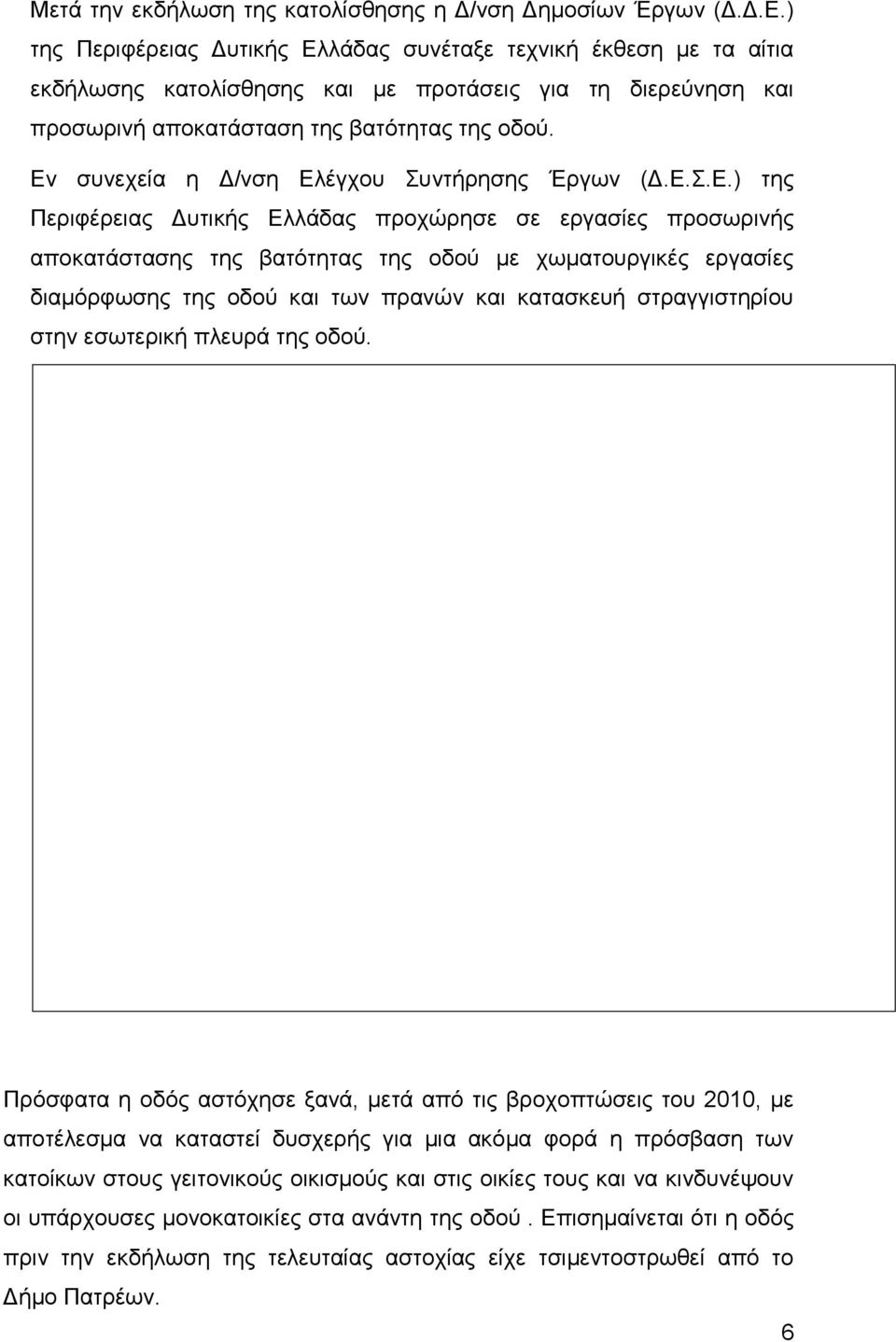 Μετά την εκδήλωση της κατολίσθησης η Δ/νση Δημοσίων Έργων (Δ.Δ.Ε.) της Περιφέρειας Δυτικής Ελλάδας συνέταξε τεχνική έκθεση με τα αίτια εκδήλωσης κατολίσθησης και με προτάσεις για τη διερεύνηση και προσωρινή αποκατάσταση της βατότητας της οδού.

Εν συνεχεία η Δ/νση Ελέγχου Συντήρησης Έργων (Δ.Ε.Σ.Ε.) της Περιφέρειας Δυτικής Ελλάδας προχώρησε σε εργασίες προσωρινής αποκατάστασης της βατότητας της οδού με χωματουργικές εργασίες διαμόρφωσης της οδού και των πρανών και κατασκευή στραγγιστηρίου στην εσωτερική πλευρά της οδού.

Πρόσφατα η οδός αστόχησε ξανά, μετά από τις βροχοπτώσεις του 2010, με αποτέλεσμα να καταστεί δυσχερής για μια ακόμα φορά η πρόσβαση των κατοίκων στους γειτονικούς οικισμούς και στις οικίες τους και να κινδυνέψουν οι υπάρχουσες μονοκατοικίες στα ανάντη της οδού . Επισημαίνεται ότι η οδός πριν την εκδήλωση της τελευταίας αστοχίας είχε τσιμεντοστρωθεί από το Δήμο Πατρέων.

6